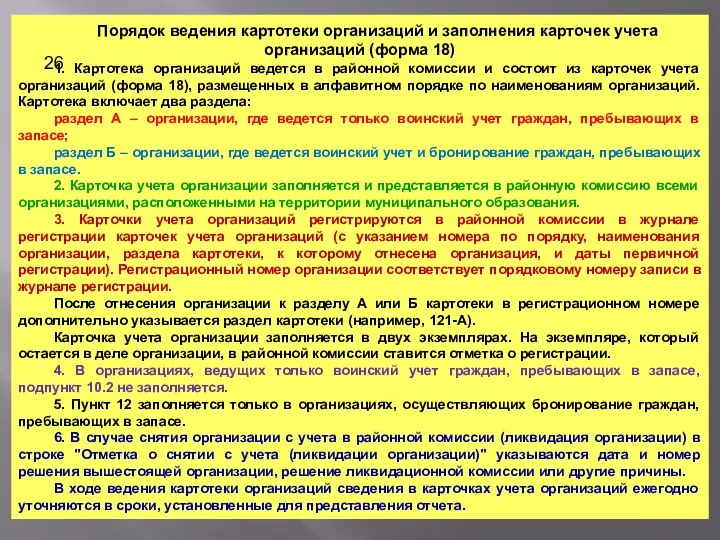 Порядок ведения картотеки организаций и заполнения карточек учета организаций (форма 18)

26

1. Картотека организаций ведется в районной комиссии и состоит из карточек учета организаций (форма 18), размещенных в алфавитном порядке по наименованиям организаций. Картотека включает два раздела:

раздел А – организации, где ведется только воинский учет граждан, пребывающих в запасе;

раздел Б – организации, где ведется воинский учет и бронирование граждан, пребывающих в запасе.

2. Карточка учета организации заполняется и представляется в районную комиссию всеми организациями, расположенными на территории муниципального образования.

3. Карточки учета организаций регистрируются в районной комиссии в журнале регистрации карточек учета организаций (с указанием номера по порядку, наименования организации, раздела картотеки, к которому отнесена организация, и даты первичной регистрации). Регистрационный номер организации соответствует порядковому номеру записи в журнале регистрации.

После отнесения организации к разделу А или Б картотеки в регистрационном номере дополнительно указывается раздел картотеки (например, 121-А).

Карточка учета организации заполняется в двух экземплярах. На экземпляре, который остается в деле организации, в районной комиссии ставится отметка о регистрации.

4. В организациях, ведущих только воинский учет граждан, пребывающих в запасе, подпункт 10.2 не заполняется.

5. Пункт 12 заполняется только в организациях, осуществляющих бронирование граждан, пребывающих в запасе.

6. В случае снятия организации с учета в районной комиссии (ликвидация организации) в строке "Отметка о снятии с учета (ликвидации организации)" указываются дата и номер решения вышестоящей организации, решение ликвидационной комиссии или другие причины.

В ходе ведения картотеки организаций сведения в карточках учета организаций ежегодно уточняются в сроки, установленные для представления отчета.